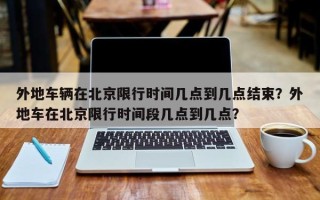 外地车辆在北京限行时间几点到几点结束？外地车在北京限行时间段几点到几点？